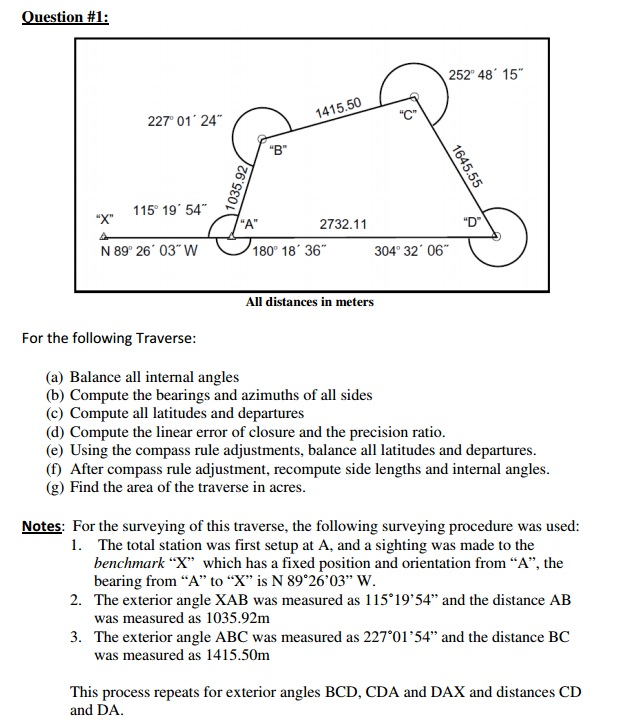 Question #1:

252° 48´ 15˝

1415.50

227° 01´ 24˝

"C"

"B"

1645.55

1035.92

115° 19´ 54˝

"X"

"A"

2732.11

"D"

N 89° 26´ 03˝ W

180° 18´ 36˝

304° 32´ 06˝

All distances in meters

For the following Traverse:

(a) Balance all internal angles
(b) Compute the bearings and azimuths of all sides
(c) Compute all latitudes and departures
(d) Compute the linear error of closure and the precision ratio.
(e) Using the compass rule adjustments, balance all latitudes and departures.
(f) After compass rule adjustment, recompute side lengths and internal angles.
(g) Find the area of the traverse in acres.

Notes: For the surveying of this traverse, the following surveying procedure was used:
1. The total station was first setup at A, and a sighting was made to the benchmark "X" which has a fixed position and orientation from "A", the bearing from "A" to "X" is N 89°26'03" W.
2. The exterior angle XAB was measured as 115°19'54" and the distance AB was measured as 1035.92m
3. The exterior angle ABC was measured as 227°01'54" and the distance BC was measured as 1415.50m

This process repeats for exterior angles BCD, CDA and DAX and distances CD and DA.